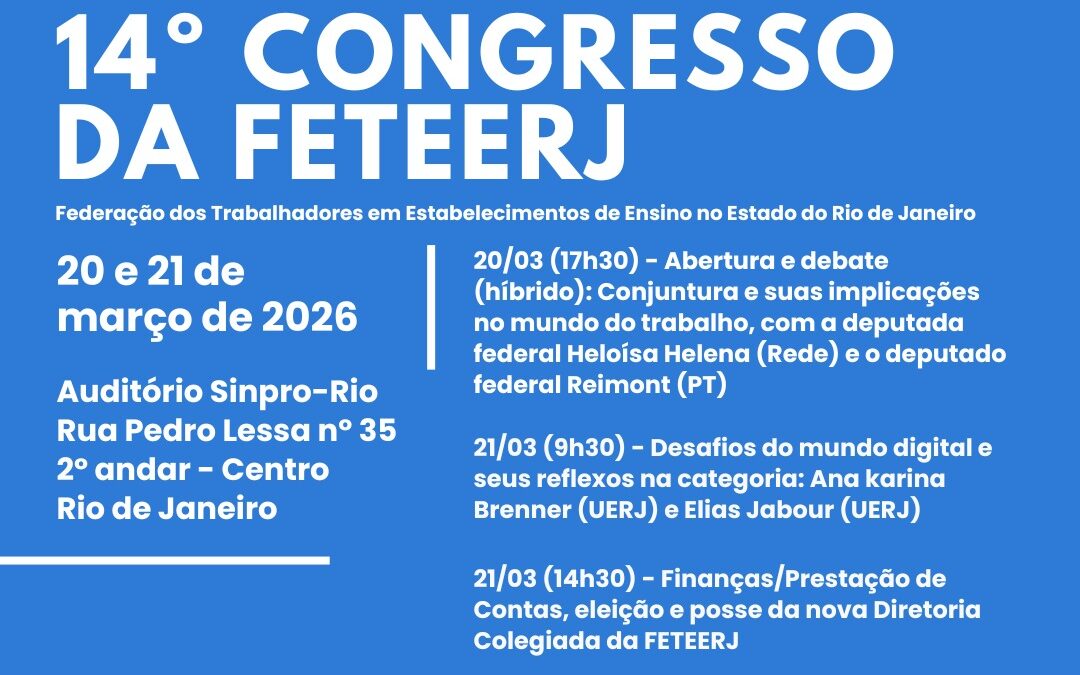 14° CONGRESSO DA FETEERJ

Federação dos Trabalhadores em Estabelecimentos de Ensino no Estado do Rio de Janeiro

20 e 21 de março de 2026

Auditório Sinpro-Rio
Rua Pedro Lessa nº 35
2º andar - Centro
Rio de Janeiro

20/03 (17h30) - Abertura e debate (híbrido): Conjuntura e suas implicações no mundo do trabalho, com a deputada federal Heloísa Helena (Rede) e o deputado federal Reimont (PT)

21/03 (9h30) - Desafios do mundo digital e seus reflexos na categoria: Ana karina Brenner (UERJ) e Elias Jabour (UERJ)

21/03 (14h30) - Finanças/Prestação de Contas, eleição e posse da nova Diretoria Colegiada da FETEERJ